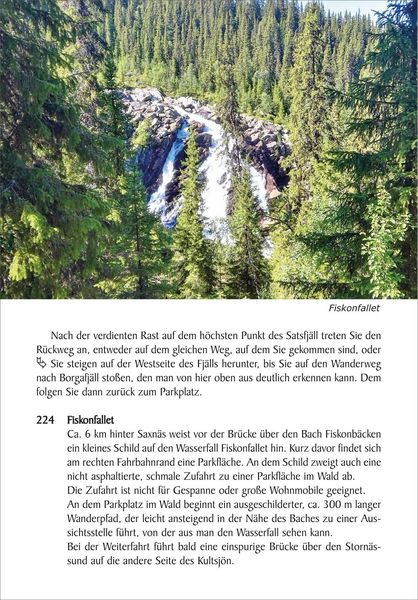 Fiskonfallet

Nach der verdienten Rast auf dem höchsten Punkt des Satsfjäll treten Sie den Rückweg an, entweder auf dem gleichen Weg, auf dem Sie gekommen sind, oder Sie steigen auf der Westseite des Fjälls herunter, bis Sie auf den Wanderweg nach Borgafjäll stoßen, den man von hier oben aus deutlich erkennen kann. Dem folgen Sie dann zurück zum Parkplatz.

224 Fiskonfallet
Ca. 6 km hinter Saxnäs weist vor der Brücke über den Bach Fiskonbäcken ein kleines Schild auf den Wasserfall Fiskonfallet hin. Kurz davor findet sich am rechten Fahrbahnrand eine Parkfläche. An dem Schild zweigt auch eine nicht asphaltierte, schmale Zufahrt zu einer Parkfläche im Wald ab.
Die Zufahrt ist nicht für Gespanne oder große Wohnmobile geeignet.
An dem Parkplatz im Wald beginnt ein ausgeschilderter, ca. 300 m langer Wanderpfad, der leicht ansteigend in der Nähe des Baches zu einer Aussichtsstelle führt, von der aus man den Wasserfall sehen kann.
Bei der Weiterfahrt führt bald eine einspurige Brücke über den Stornässund auf die andere Seite des Kultsjön.